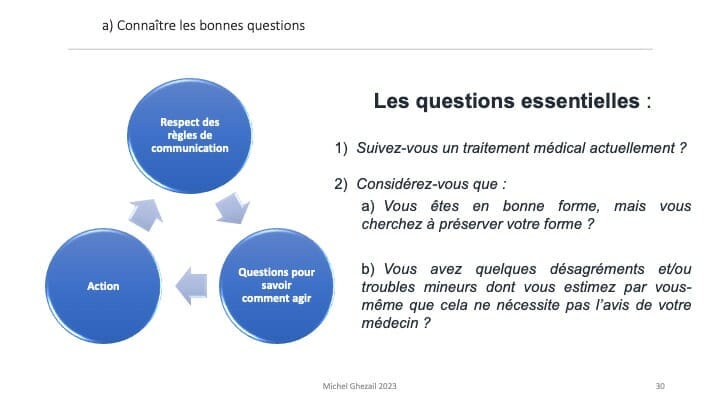 a) Connaître les bonnes questions

Respect des règles de communication

Questions pour savoir comment agir

Action

Les questions essentielles :

1) Suivez-vous un traitement médical actuellement ?

2) Considérez-vous que :

a) Vous êtes en bonne forme, mais vous cherchez à préserver votre forme ?

b) Vous avez quelques désagréments et/ou troubles mineurs dont vous estimez par vous-même que cela ne nécessite pas l'avis de votre médecin ?

Michel Ghezail 2023

30